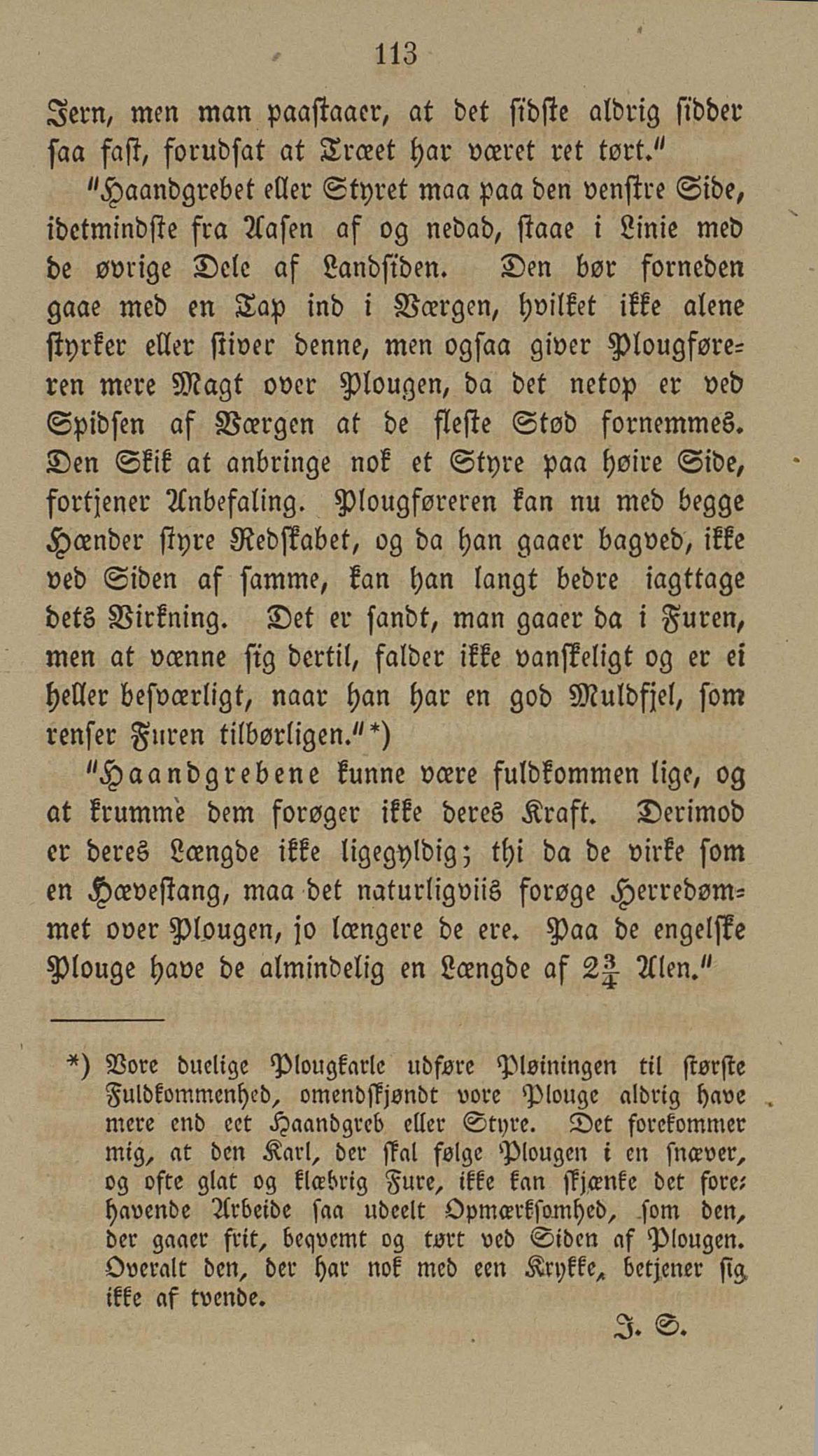 113

Jern, men man paastaaer, at det sidste aldrig sidder saa fast, forudsat at Træet har været ret tørt."

"Haandgrebet eller Styret maa paa den venstre Side, idetmindste fra Aasen af og nedad, staae i Linie med de øvrige Dele af Landsiden. Den bør forneden gaae med en Tap ind i Værgen, hvilket ikke alene styrker eller stiver denne, men ogsaa giver Plougføreren mere Magt over Plougen, da det netop er ved Spidsen af Værgen at de fleste Stød fornemmes. Den Skik at anbringe nok et Styre paa høire Side, fortjener Anbefaling. Plougføreren kan nu med begge Hænder styre Redskabet, og da han gaaer bagved, ikke ved Siden af samme, kan han langt bedre iagttage dets Virkning. Det er sandt, man gaaer da i Furen, men at vænne sig dertil, falder ikke vanskeligt og er ei heller besværligt, naar han har en god Muldfjel, som renser Furen tilbørligen."*)

"Haandgrebene kunne være fuldkommen lige, og at krumme dem forøger ikke deres Kraft. Derimod er deres Længde ikke ligegyldig; thi da de virke som en Hævestang, maa det naturligviis forøge Herredømmet over Plougen, jo længere de ere. Paa de engelske Plouge have de almindelig en Længde af $2\frac{3}{4}$ Alen."

*) Vore duelige Plougkarle udføre Pløiningen til største Fuldkommenhed, omendskjøndt vore Plouge aldrig have mere end eet Haandgreb eller Styre. Det forekommer mig, at den Karl, der skal følge Plougen i en snæver, og ofte glat og klæbrig Fure, ikke kan skjænke det forehavende Arbeide saa udeelt Opmærksomhed, som den, der gaaer frit, beqvemt og tørt ved Siden af Plougen. Overalt den, der har nok med een Krykke, betjener sig ikke af tvende.

J. S.